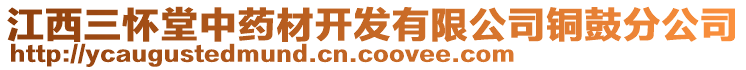 江西三怀堂中药材开发有限公司铜鼓分公司
http://ycaugustedmund.cn.coovee.com